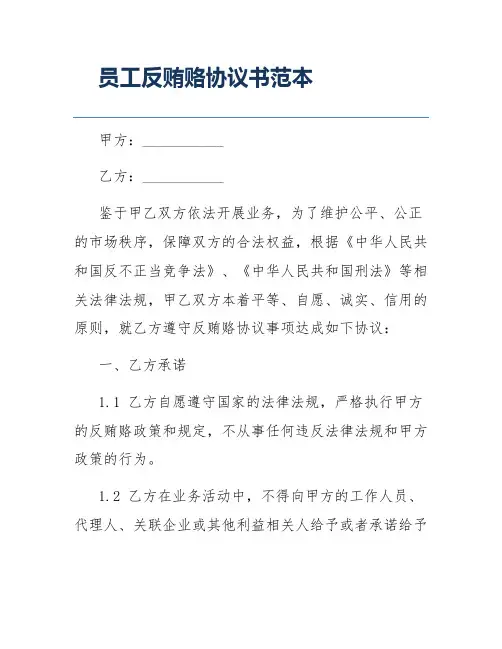 员工反贿赂协议书范本

甲方：____________

乙方：____________

鉴于甲乙双方依法开展业务，为了维护公平、公正的市场秩序，保障双方的合法权益，根据《中华人民共和国反不正当竞争法》、《中华人民共和国刑法》等相关法律法规，甲乙双方本着平等、自愿、诚实、信用的原则，就乙方遵守反贿赂协议事项达成如下协议：

一、乙方承诺

1.1 乙方自愿遵守国家的法律法规，严格执行甲方的反贿赂政策和规定，不从事任何违反法律法规和甲方政策的行为。

1.2 乙方在业务活动中，不得向甲方的工作人员、代理人、关联企业或其他利益相关人给予或者承诺给予